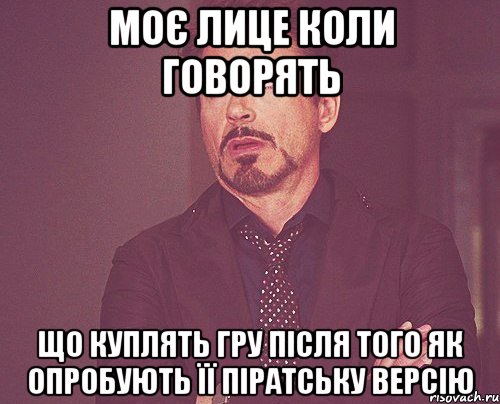 МОЄ ЛИЦЕ КОЛИ ГОВОРЯТЬ

ЩО КУПЛЯТЬ ГРУ ПІСЛЯ ТОГО ЯК ОПРОБУЮТЬ ЇЇ ПІРАТСЬКУ ВЕРСІЮ

risovach.ru